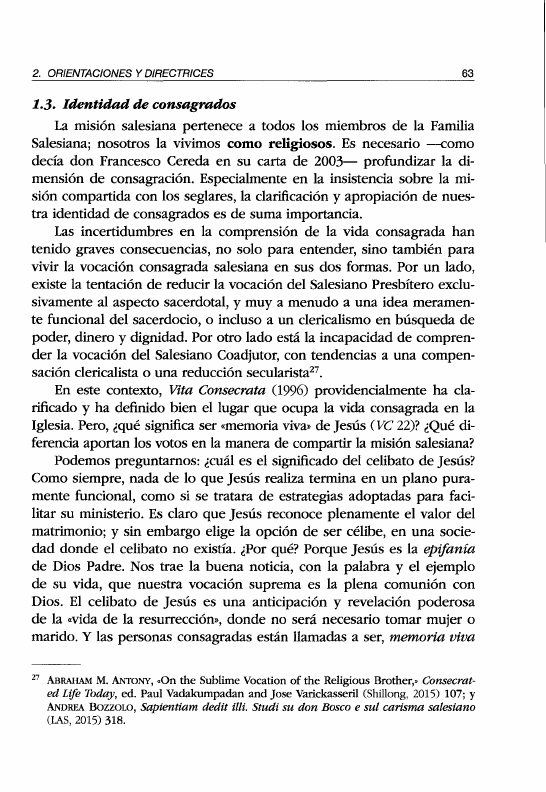 2. ORIENTACIONES Y DIRECTRICES 63

1.3. Identidad de consagrados

La misión salesiana pertenece a todos los miembros de la Familia Salesiana; nosotros la vivimos como religiosos. Es necesario —como decía don Francesco Cereda en su carta de 2003— profundizar la dimensión de consagración. Especialmente en la insistencia sobre la misión compartida con los seglares, la clarificación y apropiación de nuestra identidad de consagrados es de suma importancia.

Las incertidumbres en la comprensión de la vida consagrada han tenido graves consecuencias, no solo para entender, sino también para vivir la vocación consagrada salesiana en sus dos formas. Por un lado, existe la tentación de reducir la vocación del Salesiano Presbítero exclusivamente al aspecto sacerdotal, y muy a menudo a una idea meramente funcional del sacerdocio, o incluso a un clericalismo en búsqueda de poder, dinero y dignidad. Por otro lado está la incapacidad de comprender la vocación del Salesiano Coadjutor, con tendencias a una compensación clericalista o una reducción secularista$^{27}$.

En este contexto, Vita Consecrata (1996) providencialmente ha clarificado y ha definido bien el lugar que ocupa la vida consagrada en la Iglesia. Pero, ¿qué significa ser «memoria viva» de Jesús (VC 22)? ¿Qué diferencia aportan los votos en la manera de compartir la misión salesiana?

Podemos preguntarnos: ¿cuál es el significado del celibato de Jesús? Como siempre, nada de lo que Jesús realiza termina en un plano puramente funcional, como si se tratara de estrategias adoptadas para facilitar su ministerio. Es claro que Jesús reconoce plenamente el valor del matrimonio; y sin embargo elige la opción de ser célibe, en una sociedad donde el celibato no existía. ¿Por qué? Porque Jesús es la epifanía de Dios Padre. Nos trae la buena noticia, con la palabra y el ejemplo de su vida, que nuestra vocación suprema es la plena comunión con Dios. El celibato de Jesús es una anticipación y revelación poderosa de la «vida de la resurrección», donde no será necesario tomar mujer o marido. Y las personas consagradas están llamadas a ser, memoria viva

$^{27}$ ABRAHAM M. ANTONY, «On the Sublime Vocation of the Religious Brother,» Consecrated Life Today, ed. Paul Vadakumpadan and Jose Varickasseril (Shillong, 2015) 107; y ANDREA BOZZOLO, Sapientiam dedit illi. Studi su don Bosco e sul carisma salesiano (LAS, 2015) 318.